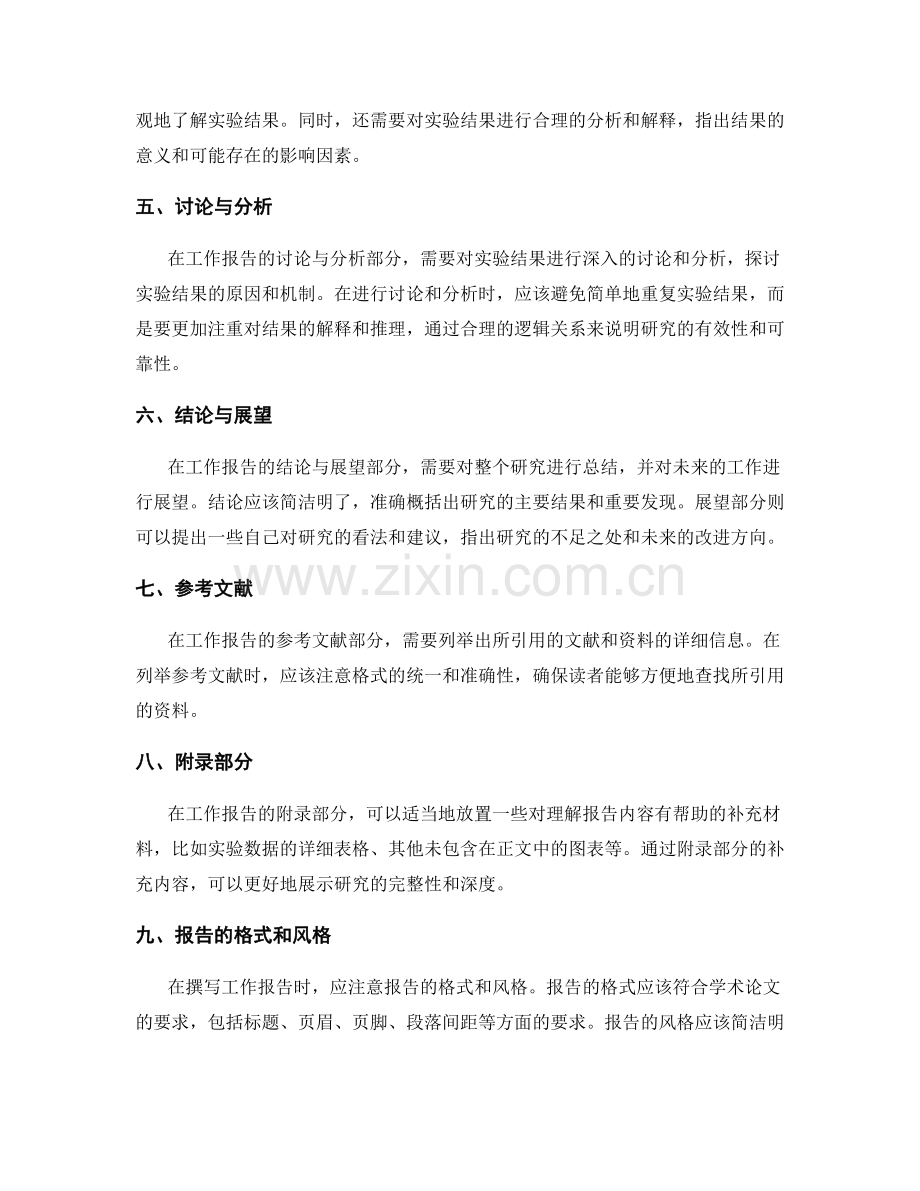 观地了解实验结果。同时，还需要对实验结果进行合理的分析和解释，指出结果的意义和可能存在的影响因素。

五、讨论与分析

在工作报告的讨论与分析部分，需要对实验结果进行深入的讨论和分析，探讨实验结果的原因和机制。在进行讨论和分析时，应该避免简单地重复实验结果，而是要更加注重对结果的解释和推理，通过合理的逻辑关系来说明研究的有效性和可靠性。

六、结论与展望

在工作报告的结论与展望部分，需要对整个研究进行总结，并对未来的工作进行展望。结论应该简洁明了，准确概括出研究的主要结果和重要发现。展望部分则可以提出一些自己对研究的看法和建议，指出研究的不足之处和未来的改进方向。

www.zixin.com.cn

七、参考文献

在工作报告的参考文献部分，需要列举出所引用的文献和资料的详细信息。在列举参考文献时，应该注意格式的统一和准确性，确保读者能够方便地查找所引用的资料。

八、附录部分

在工作报告的附录部分，可以适当地放置一些对理解报告内容有帮助的补充材料，比如实验数据的详细表格、其他未包含在正文中的图表等。通过附录部分的补充内容，可以更好地展示研究的完整性和深度。

九、报告的格式和风格

在撰写工作报告时，应注意报告的格式和风格。报告的格式应该符合学术论文的要求，包括标题、页眉、页脚、段落间距等方面的要求。报告的风格应该简洁明